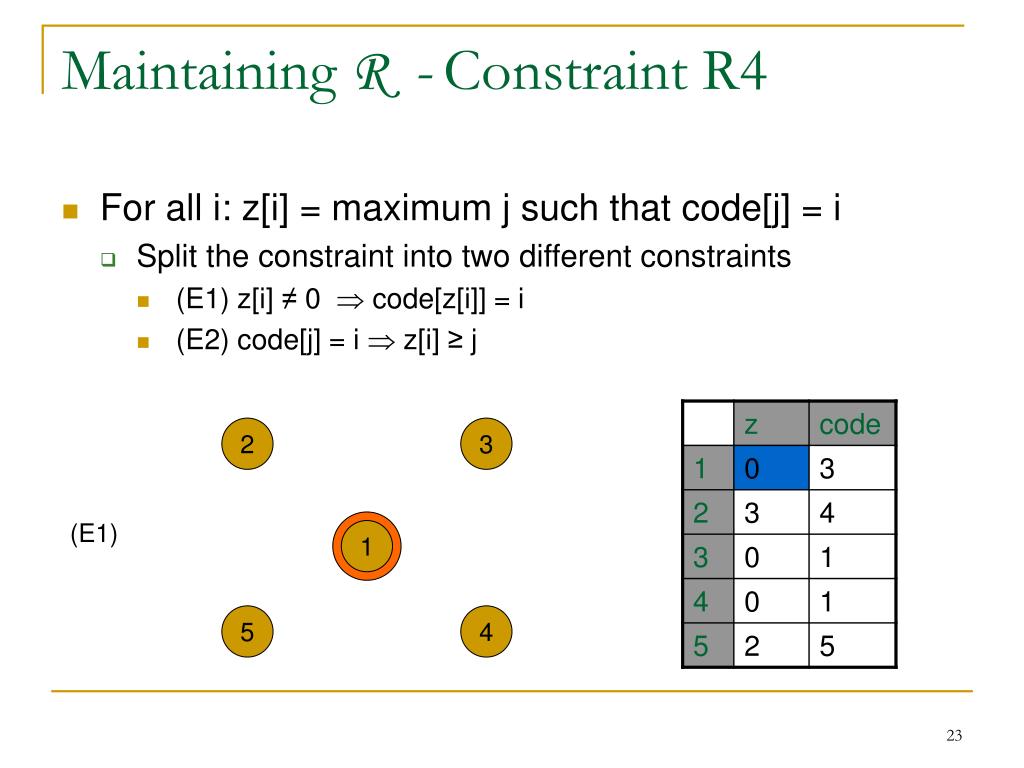 Maintaining $\mathcal{R}$ - Constraint R4

For all i: z[i] = maximum j such that code[j] = i

Split the constraint into two different constraints

(E1) z[i] ≠ 0 $\Rightarrow$ code[z[i]] = i

(E2) code[j] = i $\Rightarrow$ z[i] ≥ j

2

3

(E1)

1

5

4

| | z | code |
|---|---|---|
| 1 | 0 | 3 |
| 2 | 3 | 4 |
| 3 | 0 | 1 |
| 4 | 0 | 1 |
| 5 | 2 | 5 |

23